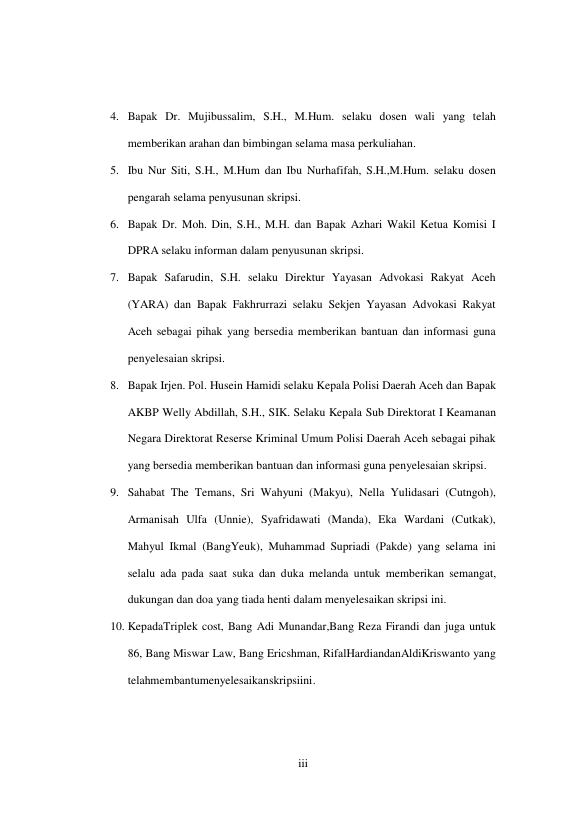 4. Bapak Dr. Mujibussalim, S.H., M.Hum. selaku dosen wali yang telah memberikan arahan dan bimbingan selama masa perkuliahan.

5. Ibu Nur Siti, S.H., M.Hum dan Ibu Nurhafifah, S.H.,M.Hum. selaku dosen pengarah selama penyusunan skripsi.

6. Bapak Dr. Moh. Din, S.H., M.H. dan Bapak Azhari Wakil Ketua Komisi I DPRA selaku informan dalam penyusunan skripsi.

7. Bapak Safarudin, S.H. selaku Direktur Yayasan Advokasi Rakyat Aceh (YARA) dan Bapak Fakhrurrazi selaku Sekjen Yayasan Advokasi Rakyat Aceh sebagai pihak yang bersedia memberikan bantuan dan informasi guna penyelesaian skripsi.

8. Bapak Irjen. Pol. Husein Hamidi selaku Kepala Polisi Daerah Aceh dan Bapak AKBP Welly Abdillah, S.H., SIK. Selaku Kepala Sub Direktorat I Keamanan Negara Direktorat Reserse Kriminal Umum Polisi Daerah Aceh sebagai pihak yang bersedia memberikan bantuan dan informasi guna penyelesaian skripsi.

9. Sahabat The Temans, Sri Wahyuni (Makyu), Nella Yulidasari (Cutngoh), Armanisah Ulfa (Unnie), Syafridawati (Manda), Eka Wardani (Cutkak), Mahyul Ikmal (BangYeuk), Muhammad Supriadi (Pakde) yang selama ini selalu ada pada saat suka dan duka melanda untuk memberikan semangat, dukungan dan doa yang tiada henti dalam menyelesaikan skripsi ini.

10. KepadaTriplek cost, Bang Adi Munandar,Bang Reza Firandi dan juga untuk 86, Bang Miswar Law, Bang Ericshman, RifalHardiandanAldiKriswanto yang telahmembantumenyelesaikanskripsiini.

iii